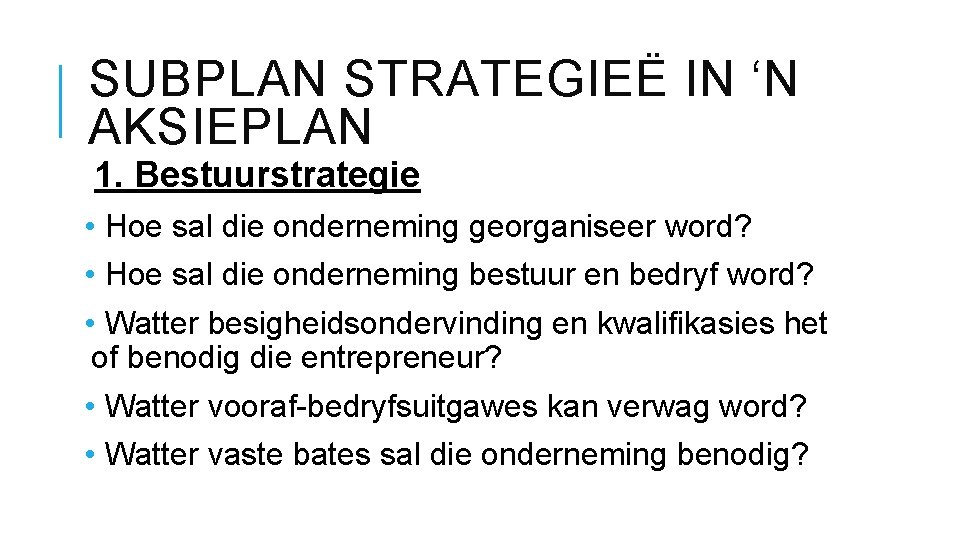 SUBPLAN STRATEGIEË IN ‘N AKSIEPLAN

1. Bestuurstrategie

• Hoe sal die onderneming georganiseer word?

• Hoe sal die onderneming bestuur en bedryf word?

• Watter besigheidsondervinding en kwalifikasies het of benodig die entrepreneur?

• Watter vooraf-bedryfsuitgawes kan verwag word?

• Watter vaste bates sal die onderneming benodig?